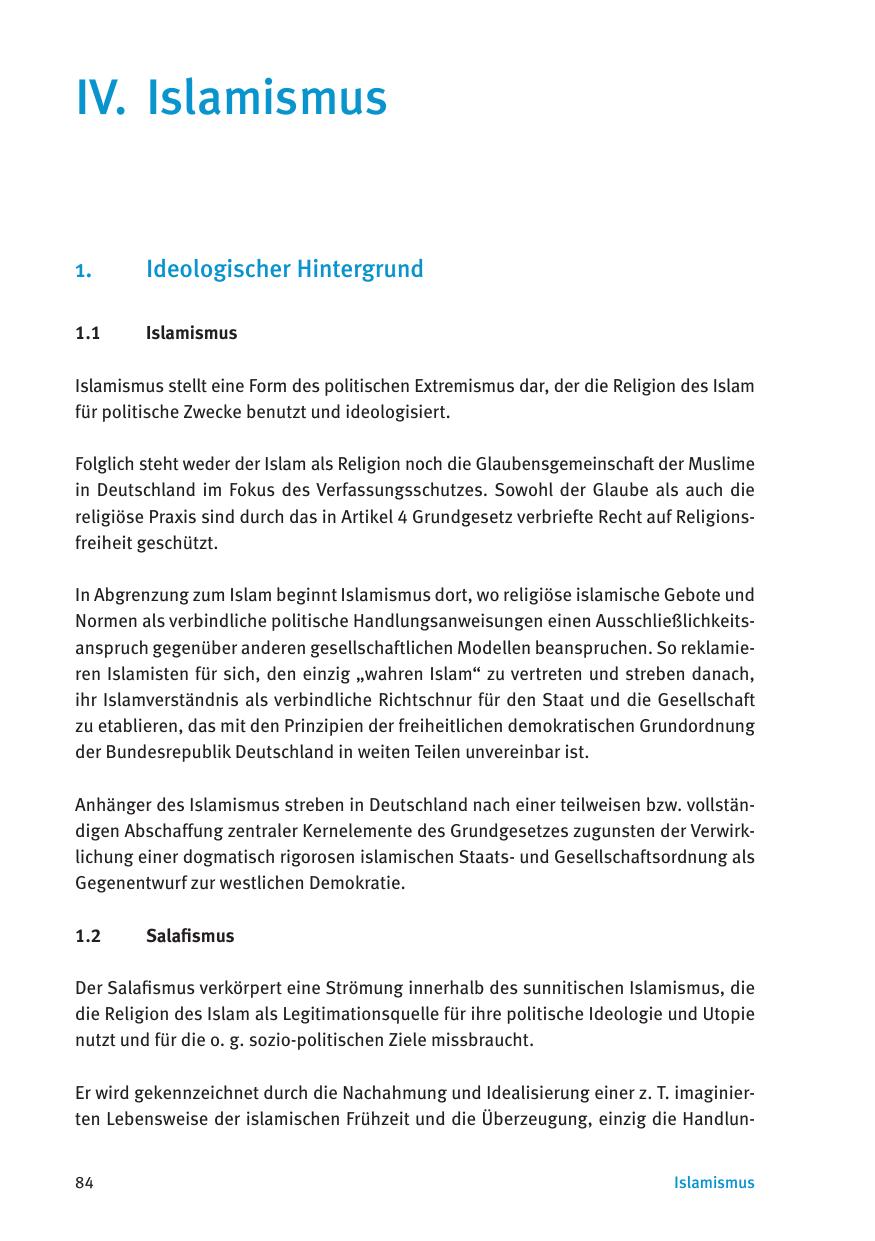 IV. Islamismus

1. Ideologischer Hintergrund

1.1 Islamismus

Islamismus stellt eine Form des politischen Extremismus dar, der die Religion des Islam für politische Zwecke benutzt und ideologisiert.

Folglich steht weder der Islam als Religion noch die Glaubensgemeinschaft der Muslime in Deutschland im Fokus des Verfassungsschutzes. Sowohl der Glaube als auch die religiöse Praxis sind durch das in Artikel 4 Grundgesetz verbriefte Recht auf Religionsfreiheit geschützt.

In Abgrenzung zum Islam beginnt Islamismus dort, wo religiöse islamische Gebote und Normen als verbindliche politische Handlungsanweisungen einen Ausschließlichkeitsanspruch gegenüber anderen gesellschaftlichen Modellen beanspruchen. So reklamieren Islamisten für sich, den einzig „wahren Islam“ zu vertreten und streben danach, ihr Islamverständnis als verbindliche Richtschnur für den Staat und die Gesellschaft zu etablieren, das mit den Prinzipien der freiheitlichen demokratischen Grundordnung der Bundesrepublik Deutschland in weiten Teilen unvereinbar ist.

Anhänger des Islamismus streben in Deutschland nach einer teilweisen bzw. vollständigen Abschaffung zentraler Kernelemente des Grundgesetzes zugunsten der Verwirklichung einer dogmatisch rigorosen islamischen Staats- und Gesellschaftsordnung als Gegenentwurf zur westlichen Demokratie.

1.2 Salafismus

Der Salafismus verkörpert eine Strömung innerhalb des sunnitischen Islamismus, die die Religion des Islam als Legitimationsquelle für ihre politische Ideologie und Utopie nutzt und für die o. g. sozio-politischen Ziele missbraucht.

Er wird gekennzeichnet durch die Nachahmung und Idealisierung einer z. T. imaginierten Lebensweise der islamischen Frühzeit und die Überzeugung, einzig die Handlun-

84 Islamismus